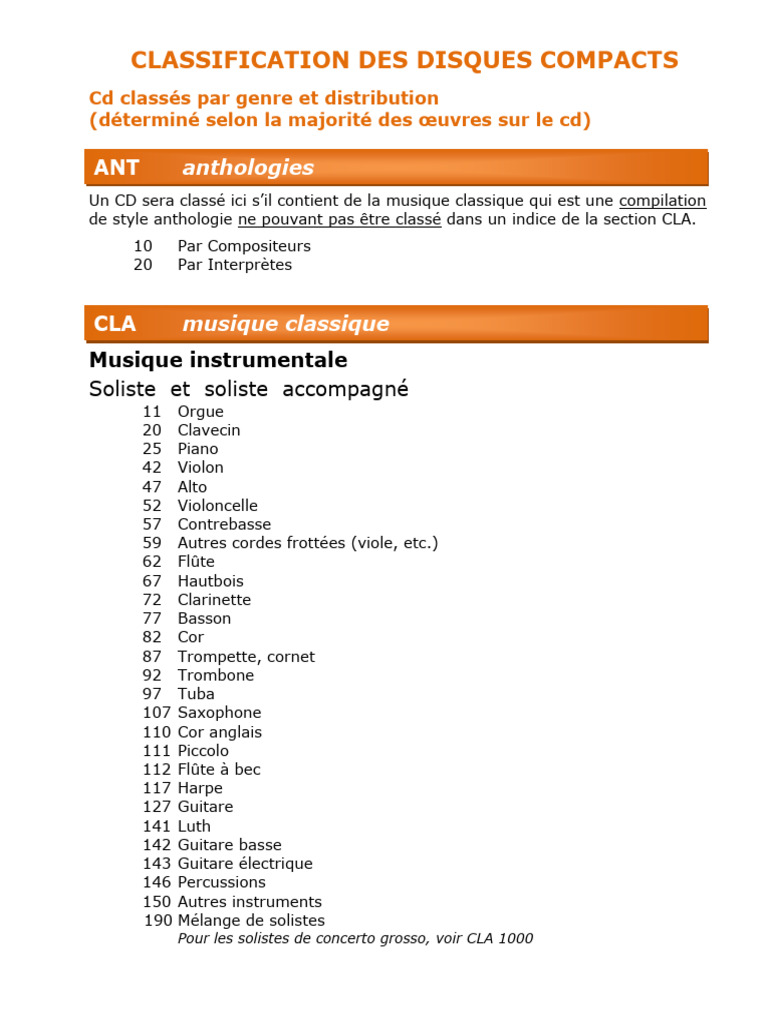 CLASSIFICATION DES DISQUES COMPACTS

Cd classés par genre et distribution
(déterminé selon la majorité des œuvres sur le cd)

ANT anthologies

Un CD sera classé ici s'il contient de la musique classique qui est une compilation de style anthologie ne pouvant pas être classé dans un indice de la section CLA.

10 Par Compositeurs
20 Par Interprètes

CLA musique classique

Musique instrumentale

Soliste et soliste accompagné

11 Orgue
20 Clavecin
25 Piano
42 Violon
47 Alto
52 Violoncelle
57 Contrebasse
59 Autres cordes frottées (viole, etc.)
62 Flûte
67 Hautbois
72 Clarinette
77 Basson
82 Cor
87 Trompette, cornet
92 Trombone
97 Tuba
107 Saxophone
110 Cor anglais
111 Piccolo
112 Flûte à bec
117 Harpe
127 Guitare
141 Luth
142 Guitare basse
143 Guitare électrique
146 Percussions
150 Autres instruments
190 Mélange de solistes
Pour les solistes de concerto grosso, voir CLA 1000